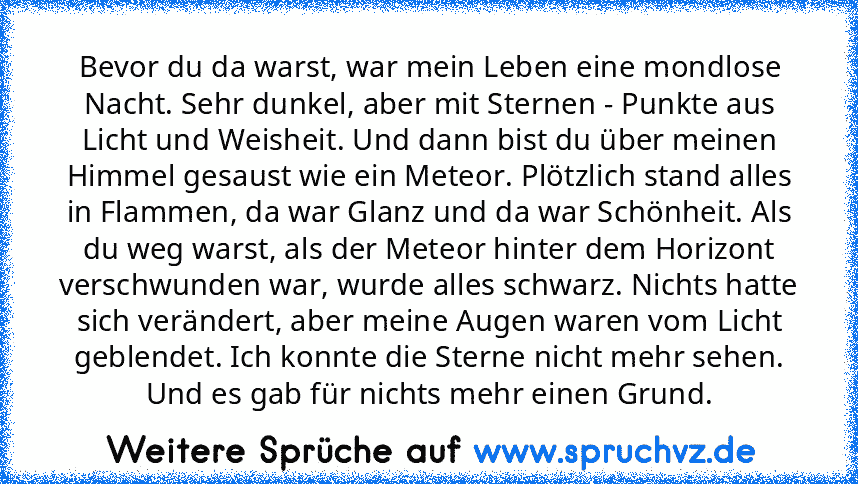 Bevor du da warst, war mein Leben eine mondlose Nacht. Sehr dunkel, aber mit Sternen - Punkte aus Licht und Weisheit. Und dann bist du über meinen Himmel gesaust wie ein Meteor. Plötzlich stand alles in Flammen, da war Glanz und da war Schönheit. Als du weg warst, als der Meteor hinter dem Horizont verschwunden war, wurde alles schwarz. Nichts hatte sich verändert, aber meine Augen waren vom Licht geblendet. Ich konnte die Sterne nicht mehr sehen. Und es gab für nichts mehr einen Grund.

Weitere Sprüche auf www.spruchvz.de